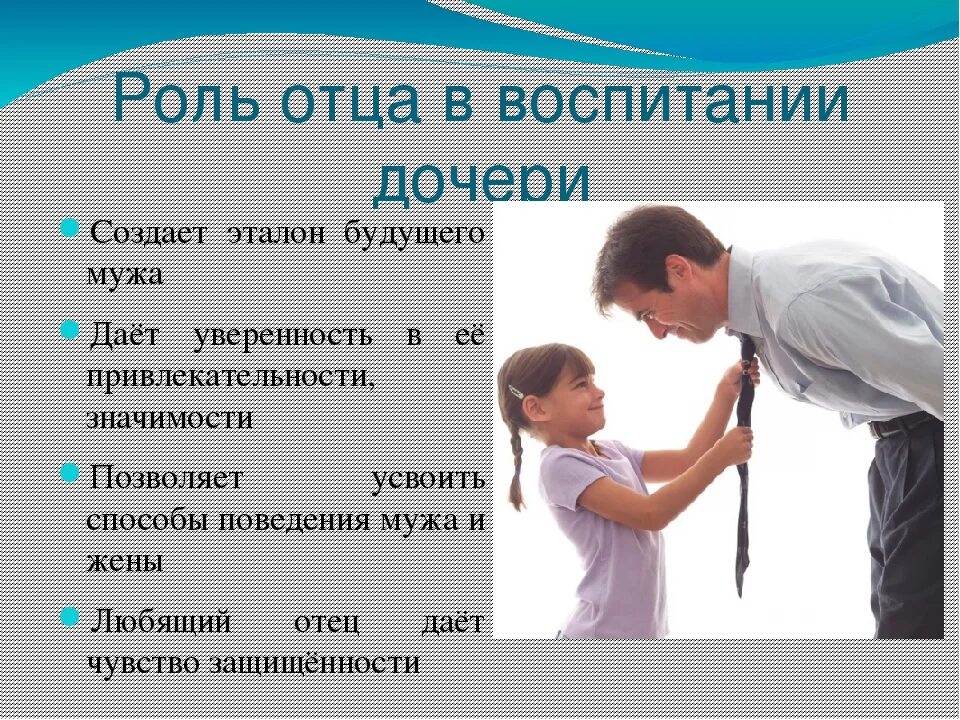 Роль отца в воспитании дочери

Создает эталон будущего мужа

Даёт уверенность в её привлекательности, значимости

Позволяет усвоить способы поведения мужа и жены

Любящий отец даёт чувство защищённости